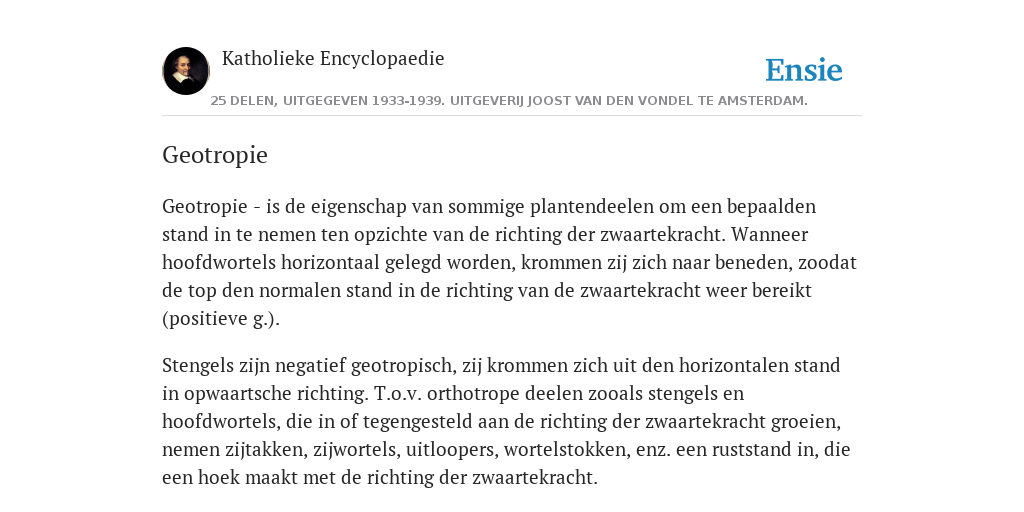 Katholieke Encyclopaedie

Ensie

25 DELEN, UITGEGEVEN 1933-1939. UITGEVERIJ JOOST VAN DEN VONDEL TE AMSTERDAM.

Geotropie

Geotropie - is de eigenschap van sommige plantendeelen om een bepaalden stand in te nemen ten opzichte van de richting der zwaartekracht. Wanneer hoofdwortels horizontaal gelegd worden, krommen zij zich naar beneden, zoodat de top den normalen stand in de richting van de zwaartekracht weer bereikt (positieve g.).

Stengels zijn negatief geotropisch, zij krommen zich uit den horizontalen stand in opwaartsche richting. T.o.v. orthotrope deelen zooals stengels en hoofdwortels, die in of tegengesteld aan de richting der zwaartekracht groeien, nemen zijtakken, zijwortels, uitloopers, wortelstokken, enz. een ruststand in, die een hoek maakt met de richting der zwaartekracht.